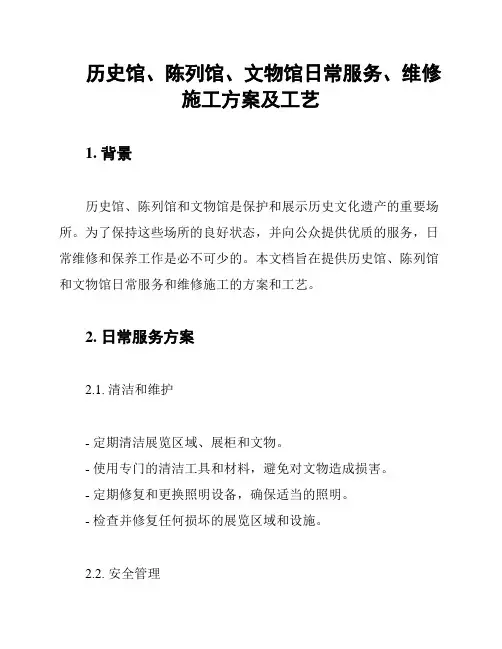 历史馆、陈列馆、文物馆日常服务、维修施工方案及工艺

1. 背景

历史馆、陈列馆和文物馆是保护和展示历史文化遗产的重要场所。为了保持这些场所的良好状态，并向公众提供优质的服务，日常维修和保养工作是必不可少的。本文档旨在提供历史馆、陈列馆和文物馆日常服务和维修施工的方案和工艺。

2. 日常服务方案

2.1. 清洁和维护

- 定期清洁展览区域、展柜和文物。
- 使用专门的清洁工具和材料，避免对文物造成损害。
- 定期修复和更换照明设备，确保适当的照明。
- 检查并修复任何损坏的展览区域和设施。

2.2. 安全管理